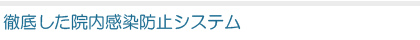 徹底した院内感染防止システム